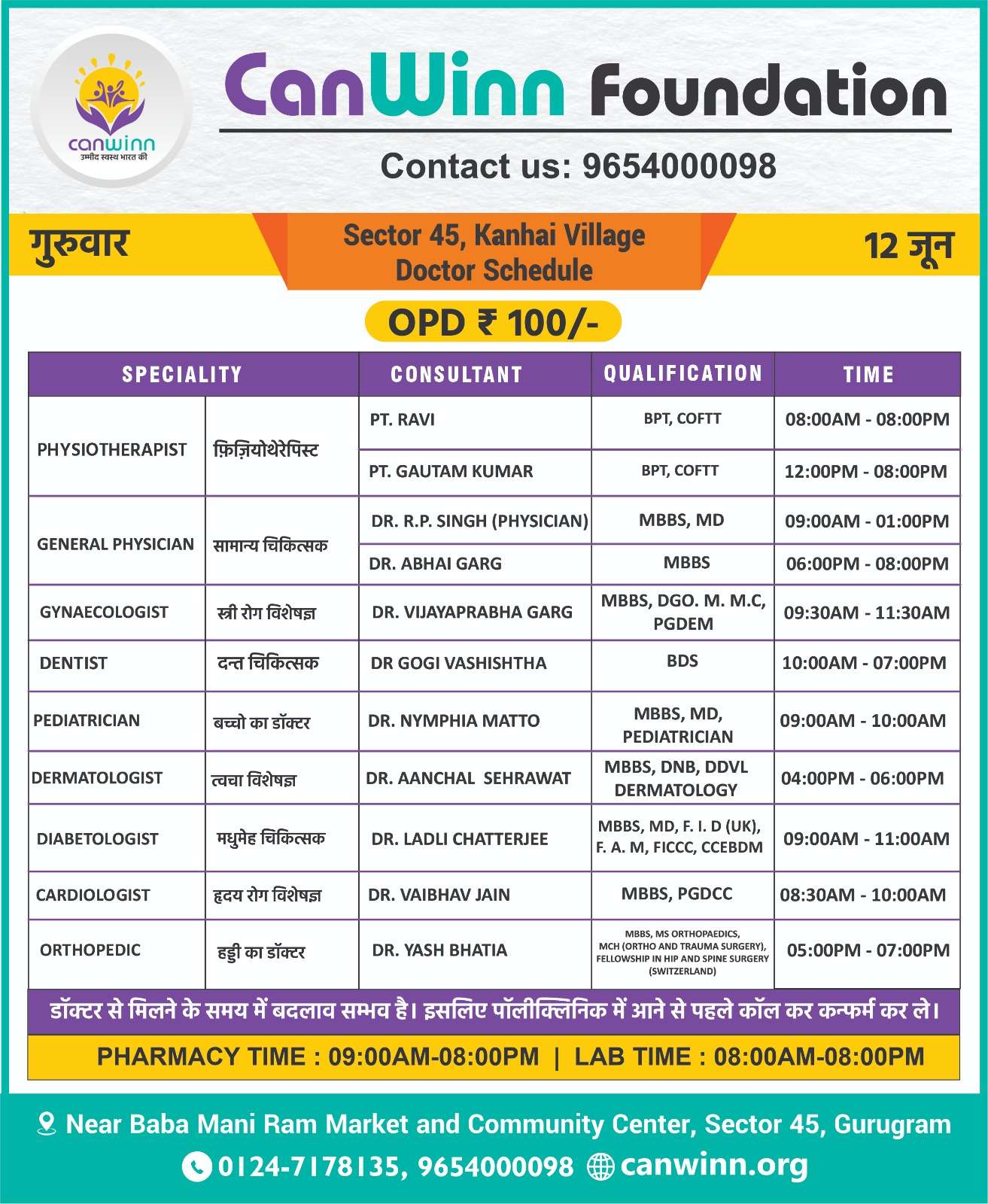 canwinn
उम्मीद स्वस्थ भारत की

CanWinn Foundation

Contact us: 9654000098

गुरुवार

Sector 45, Kanhai Village
Doctor Schedule

12 जून

OPD ₹ 100/-

| SPECIALITY | | CONSULTANT | QUALIFICATION | TIME |
|---|---|---|---|---|
| PHYSIOTHERAPIST | फ़िज़ियोथेरेपिस्ट | PT. RAVI | BPT, COFTT | 08:00AM - 08:00PM |
| | | PT. GAUTAM KUMAR | BPT, COFTT | 12:00PM - 08:00PM |
| GENERAL PHYSICIAN | सामान्य चिकित्सक | DR. R.P. SINGH (PHYSICIAN) | MBBS, MD | 09:00AM - 01:00PM |
| | | DR. ABHAI GARG | MBBS | 06:00PM - 08:00PM |
| GYNAECOLOGIST | स्त्री रोग विशेषज्ञ | DR. VIJAYAPRABHA GARG | MBBS, DGO. M. M.C, PGDEM | 09:30AM - 11:30AM |
| DENTIST | दन्त चिकित्सक | DR GOGI VASHISHTHA | BDS | 10:00AM - 07:00PM |
| PEDIATRICIAN | बच्चो का डॉक्टर | DR. NYMPHIA MATTO | MBBS, MD, PEDIATRICIAN | 09:00AM - 10:00AM |
| DERMATOLOGIST | त्वचा विशेषज्ञ | DR. AANCHAL SEHRAWAT | MBBS, DNB, DDVL DERMATOLOGY | 04:00PM - 06:00PM |
| DIABETOLOGIST | मधुमेह चिकित्सक | DR. LADLI CHATTERJEE | MBBS, MD, F. I. D (UK), F. A. M, FICCC, CCEBDM | 09:00AM - 11:00AM |
| CARDIOLOGIST | हृदय रोग विशेषज्ञ | DR. VAIBHAV JAIN | MBBS, PGDCC | 08:30AM - 10:00AM |
| ORTHOPEDIC | हड्डी का डॉक्टर | DR. YASH BHATIA | MBBS, MS ORTHOPAEDICS, MCH (ORTHO AND TRAUMA SURGERY), FELLOWSHIP IN HIP AND SPINE SURGERY (SWITZERLAND) | 05:00PM - 07:00PM |

डॉक्टर से मिलने के समय में बदलाव सम्भव है। इसलिए पॉलीक्लिनिक में आने से पहले कॉल कर कन्फर्म कर ले।

PHARMACY TIME : 09:00AM-08:00PM | LAB TIME : 08:00AM-08:00PM

Near Baba Mani Ram Market and Community Center, Sector 45, Gurugram

0124-7178135, 9654000098 canwinn.org